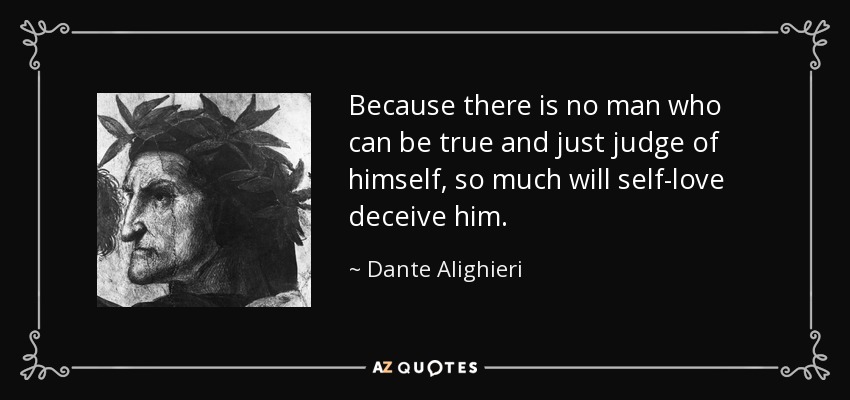 Because there is no man who can be true and just judge of himself, so much will self-love deceive him.

~ Dante Alighieri

AZ QUOTES